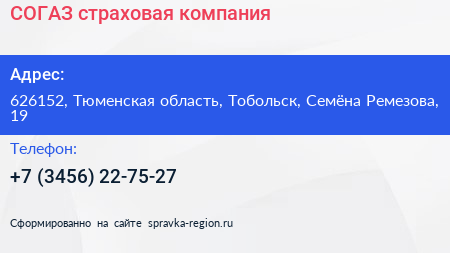 СОГАЗ страховая компания

Адрес:

626152, Тюменская область, Тобольск, Семёна Ремезова, 19

Телефон:

+7 (3456) 22-75-27

Сформированно на сайте spravka-region.ru